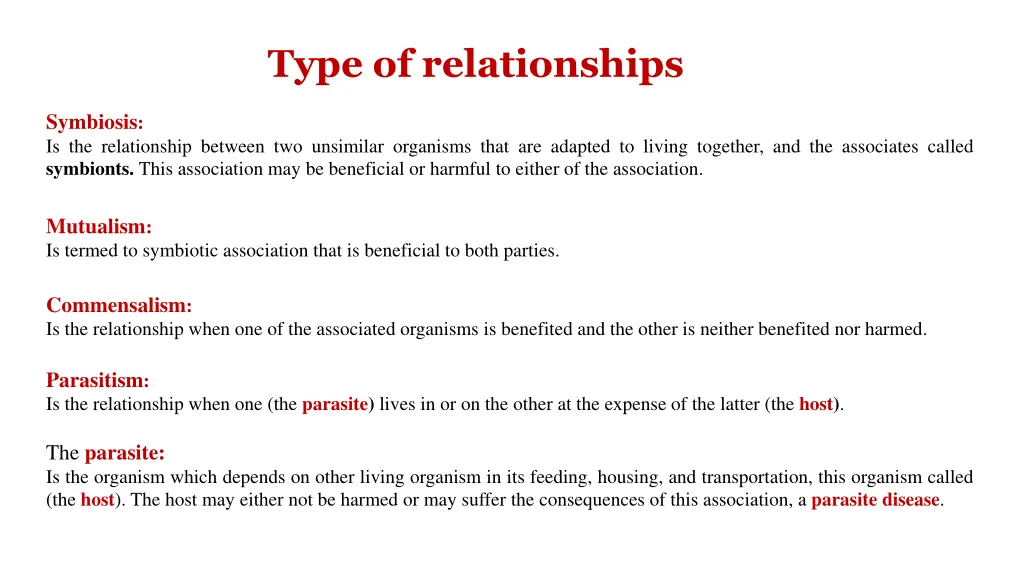 Type of relationships

Symbiosis:
Is the relationship between two unsimilar organisms that are adapted to living together, and the associates called symbionts. This association may be beneficial or harmful to either of the association.

Mutualism:
Is termed to symbiotic association that is beneficial to both parties.

Commensalism:
Is the relationship when one of the associated organisms is benefited and the other is neither benefited nor harmed.

Parasitism:
Is the relationship when one (the parasite) lives in or on the other at the expense of the latter (the host).

The parasite:
Is the organism which depends on other living organism in its feeding, housing, and transportation, this organism called (the host). The host may either not be harmed or may suffer the consequences of this association, a parasite disease.